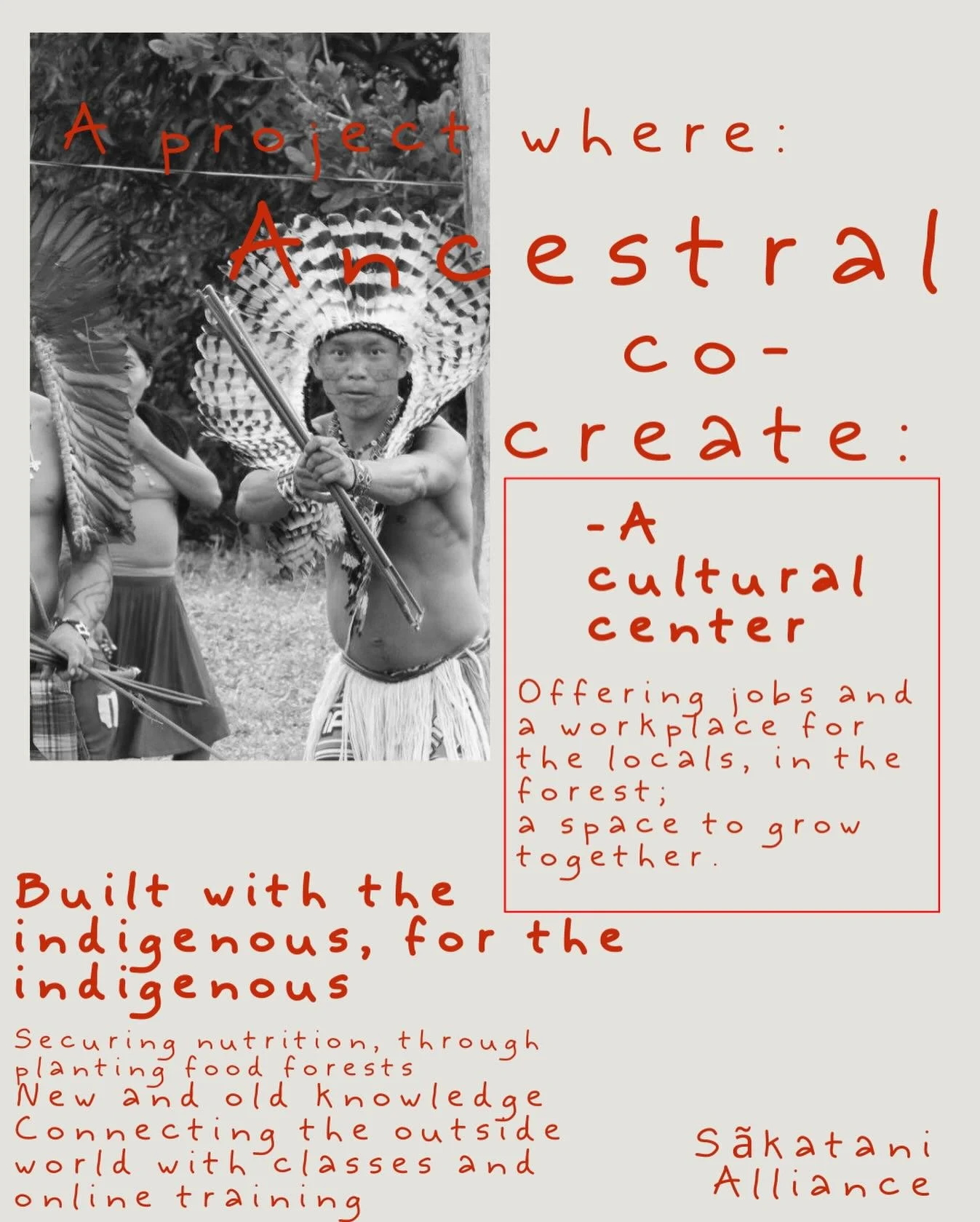 A project where:
Ancestral co-create:

-A cultural center

Offering jobs and a workplace for the locals, in the forest;
a space to grow together.

Built with the indigenous, for the indigenous

Securing nutrition, through planting food forests
New and old knowledge
Connecting the outside world with classes and online training

Sãkatani Alliance